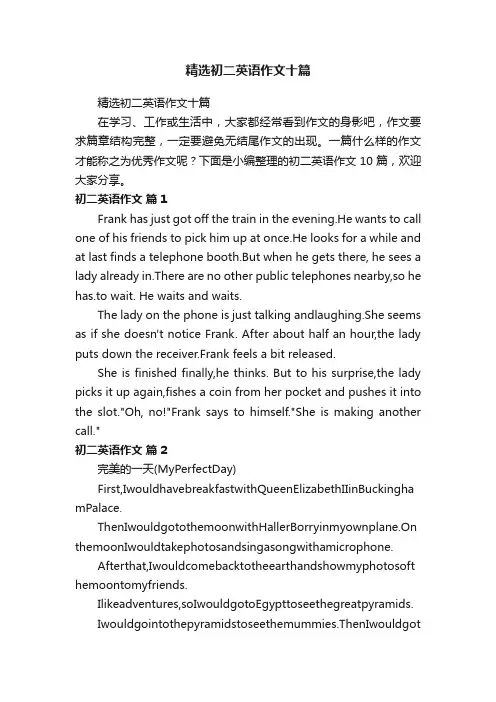 精选初二英语作文十篇

精选初二英语作文十篇

在学习、工作或生活中，大家都经常看到作文的身影吧，作文要求篇章结构完整，一定要避免无结尾作文的出现。一篇什么样的作文才能称之为优秀作文呢？下面是小编整理的初二英语作文 10 篇，欢迎大家分享。

初二英语作文 篇 1

Frank has just got off the train in the evening.He wants to call one of his friends to pick him up at once.He looks for a while and at last finds a telephone booth.But when he gets there, he sees a lady already in.There are no other public telephones nearby,so he has.to wait. He waits and waits.

The lady on the phone is just talking andlaughing.She seems as if she doesn't notice Frank. After about half an hour,the lady puts down the receiver.Frank feels a bit released.

She is finished finally,he thinks. But to his surprise,the lady picks it up again,fishes a coin from her pocket and pushes it into the slot."Oh, no!"Frank says to himself."She is making another call."

初二英语作文 篇 2

完美的一天(MyPerfectDay)

First,IwouldhavebreakfastwithQueenElizabethIIinBuckinghamPalace.

ThenIwouldgotothemoonwithHallerBorryinmyownplane.OnthemoonIwouldtakephotosandsingasongwithamicrophone.

Afterthat,Iwouldcomebacktotheearthandshowmyphotosofthemoontomyfriends.

Ilikeadventures,soIwouldgotoEgypttoseethegreatpyramids.

Iwouldgointothepyramidstoseethemummies.ThenIwouldgot